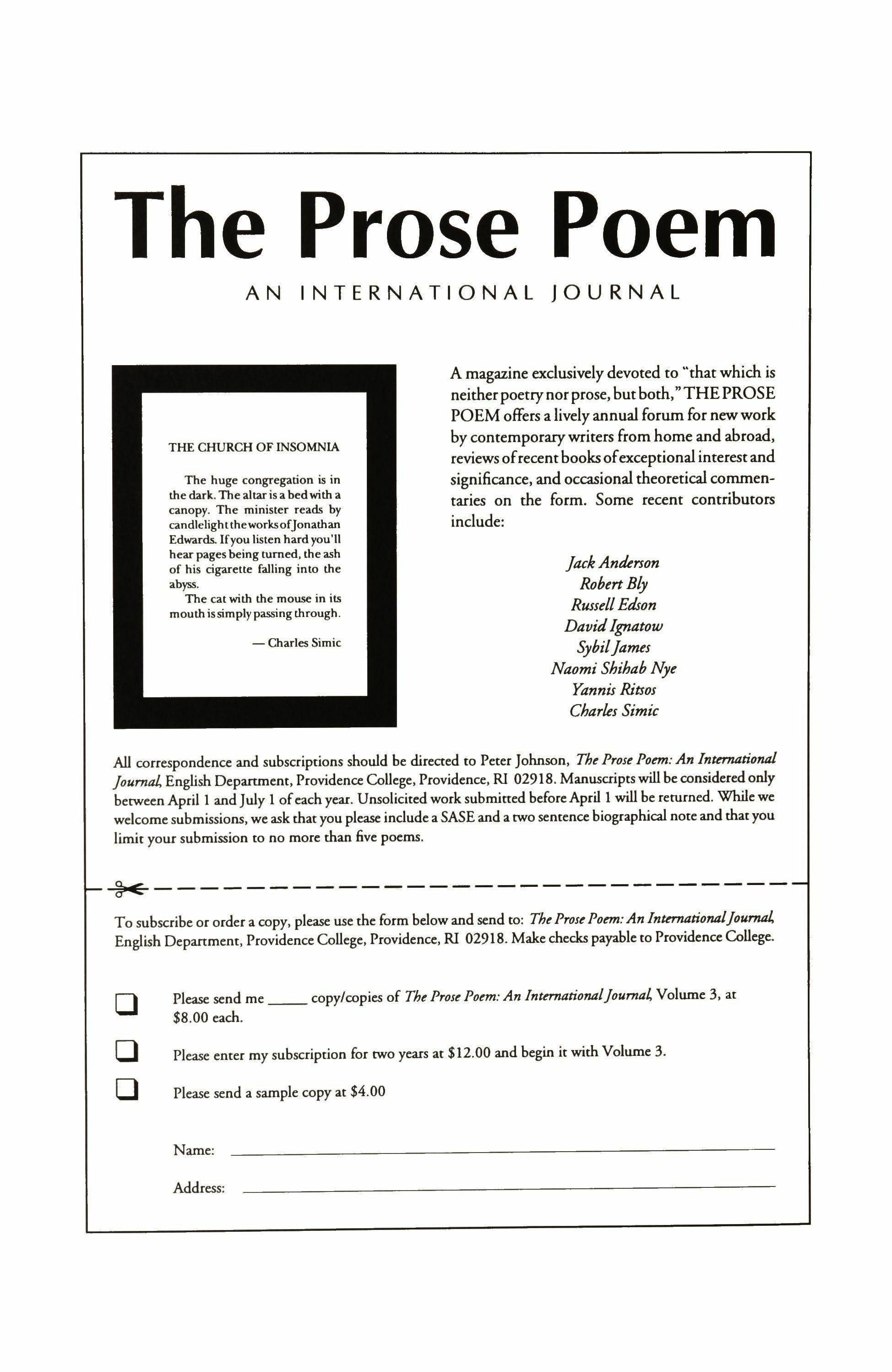 The Prose Poem

AN INTERNATIONAL JOURNAL

THE CHURCH OF INSOMNIA

The huge congregation is in the dark. The altar is a bed with a canopy. The minister reads by candlelight the works of Jonathan Edwards. If you listen hard you'll hear pages being turned, the ash of his cigarette falling into the abyss.

The cat with the mouse in its mouth is simply passing through.

— Charles Simic

A magazine exclusively devoted to "that which is neither poetry nor prose, but both," THE PROSE POEM offers a lively annual forum for new work by contemporary writers from home and abroad, reviews of recent books of exceptional interest and significance, and occasional theoretical commentaries on the form. Some recent contributors include:

Jack Anderson
Robert Bly
Russell Edson
David Ignatow
Sybil James
Naomi Shihab Nye
Yannis Ritsos
Charles Simic

All correspondence and subscriptions should be directed to Peter Johnson, The Prose Poem: An International Journal, English Department, Providence College, Providence, RI 02918. Manuscripts will be considered only between April 1 and July 1 of each year. Unsolicited work submitted before April 1 will be returned. While we welcome submissions, we ask that you please include a SASE and a two sentence biographical note and that you limit your submission to no more than five poems.

To subscribe or order a copy, please use the form below and send to: The Prose Poem: An International Journal, English Department, Providence College, Providence, RI 02918. Make checks payable to Providence College.

Please send me _____ copy/copies of The Prose Poem: An International Journal, Volume 3, at $8.00 each.

Please enter my subscription for two years at $12.00 and begin it with Volume 3.

Please send a sample copy at $4.00

Name:

Address: